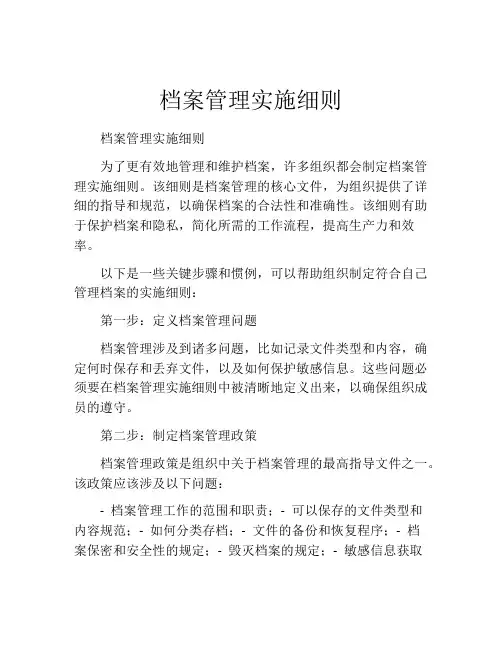 档案管理实施细则

档案管理实施细则

为了更有效地管理和维护档案，许多组织都会制定档案管理实施细则。该细则是档案管理的核心文件，为组织提供了详细的指导和规范，以确保档案的合法性和准确性。该细则有助于保护档案和隐私，简化所需的工作流程，提高生产力和效率。

以下是一些关键步骤和惯例，可以帮助组织制定符合自己管理档案的实施细则：

第一步：定义档案管理问题

档案管理涉及到诸多问题，比如记录文件类型和内容，确定何时保存和丢弃文件，以及如何保护敏感信息。这些问题必须要在档案管理实施细则中被清晰地定义出来，以确保组织成员的遵守。

第二步：制定档案管理政策

档案管理政策是组织中关于档案管理的最高指导文件之一。该政策应该涉及以下问题：

- 档案管理工作的范围和职责；- 可以保存的文件类型和内容规范；- 如何分类存档；- 文件的备份和恢复程序；- 档案保密和安全性的规定；- 毁灭档案的规定；- 敏感信息获取